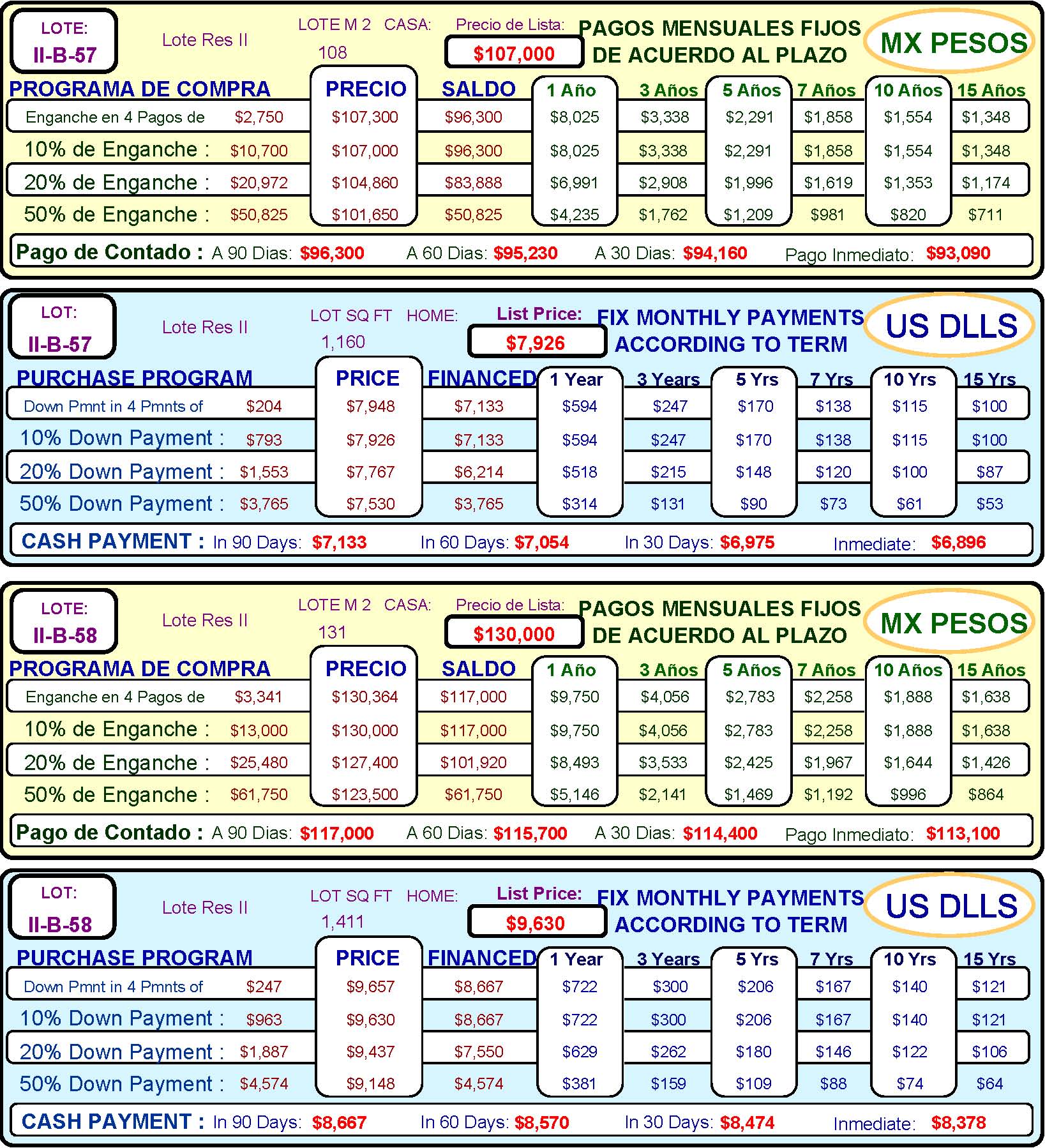 LOTE:
II-B-57

Lote Res II

LOTE M 2 CASA:
108

Precio de Lista:
$107,000

PAGOS MENSUALES FIJOS
DE ACUERDO AL PLAZO

MX PESOS

| PROGRAMA DE COMPRA | | PRECIO | SALDO | 1 Año | 3 Años | 5 Años | 7 Años | 10 Años | 15 Años |
|---|---|---|---|---|---|---|---|---|---|
| Enganche en 4 Pagos de | $2,750 | $107,300 | $96,300 | $8,025 | $3,338 | $2,291 | $1,858 | $1,554 | $1,348 |
| 10% de Enganche : | $10,700 | $107,000 | $96,300 | $8,025 | $3,338 | $2,291 | $1,858 | $1,554 | $1,348 |
| 20% de Enganche : | $20,972 | $104,860 | $83,888 | $6,991 | $2,908 | $1,996 | $1,619 | $1,353 | $1,174 |
| 50% de Enganche : | $50,825 | $101,650 | $50,825 | $4,235 | $1,762 | $1,209 | $981 | $820 | $711 |

Pago de Contado : A 90 Dias: $96,300 A 60 Dias: $95,230 A 30 Dias: $94,160 Pago Inmediato: $93,090

LOT:
II-B-57

Lote Res II

LOT SQ FT HOME:
1,160

List Price:
$7,926

FIX MONTHLY PAYMENTS
ACCORDING TO TERM

US DLLS

| PURCHASE PROGRAM | | PRICE | FINANCED | 1 Year | 3 Years | 5 Yrs | 7 Yrs | 10 Yrs | 15 Yrs |
|---|---|---|---|---|---|---|---|---|---|
| Down Pmnt in 4 Pmnts of | $204 | $7,948 | $7,133 | $594 | $247 | $170 | $138 | $115 | $100 |
| 10% Down Payment : | $793 | $7,926 | $7,133 | $594 | $247 | $170 | $138 | $115 | $100 |
| 20% Down Payment : | $1,553 | $7,767 | $6,214 | $518 | $215 | $148 | $120 | $100 | $87 |
| 50% Down Payment : | $3,765 | $7,530 | $3,765 | $314 | $131 | $90 | $73 | $61 | $53 |

CASH PAYMENT : In 90 Days: $7,133 In 60 Days: $7,054 In 30 Days: $6,975 Inmediate: $6,896

LOTE:
II-B-58

Lote Res II

LOTE M 2 CASA:
131

Precio de Lista:
$130,000

PAGOS MENSUALES FIJOS
DE ACUERDO AL PLAZO

MX PESOS

| PROGRAMA DE COMPRA | | PRECIO | SALDO | 1 Año | 3 Años | 5 Años | 7 Años | 10 Años | 15 Años |
|---|---|---|---|---|---|---|---|---|---|
| Enganche en 4 Pagos de | $3,341 | $130,364 | $117,000 | $9,750 | $4,056 | $2,783 | $2,258 | $1,888 | $1,638 |
| 10% de Enganche : | $13,000 | $130,000 | $117,000 | $9,750 | $4,056 | $2,783 | $2,258 | $1,888 | $1,638 |
| 20% de Enganche : | $25,480 | $127,400 | $101,920 | $8,493 | $3,533 | $2,425 | $1,967 | $1,644 | $1,426 |
| 50% de Enganche : | $61,750 | $123,500 | $61,750 | $5,146 | $2,141 | $1,469 | $1,192 | $996 | $864 |

Pago de Contado : A 90 Dias: $117,000 A 60 Dias: $115,700 A 30 Dias: $114,400 Pago Inmediato: $113,100

LOT:
II-B-58

Lote Res II

LOT SQ FT HOME:
1,411

List Price:
$9,630

FIX MONTHLY PAYMENTS
ACCORDING TO TERM

US DLLS

| PURCHASE PROGRAM | | PRICE | FINANCED | 1 Year | 3 Years | 5 Yrs | 7 Yrs | 10 Yrs | 15 Yrs |
|---|---|---|---|---|---|---|---|---|---|
| Down Pmnt in 4 Pmnts of | $247 | $9,657 | $8,667 | $722 | $300 | $206 | $167 | $140 | $121 |
| 10% Down Payment : | $963 | $9,630 | $8,667 | $722 | $300 | $206 | $167 | $140 | $121 |
| 20% Down Payment : | $1,887 | $9,437 | $7,550 | $629 | $262 | $180 | $146 | $122 | $106 |
| 50% Down Payment : | $4,574 | $9,148 | $4,574 | $381 | $159 | $109 | $88 | $74 | $64 |

CASH PAYMENT : In 90 Days: $8,667 In 60 Days: $8,570 In 30 Days: $8,474 Inmediate: $8,378